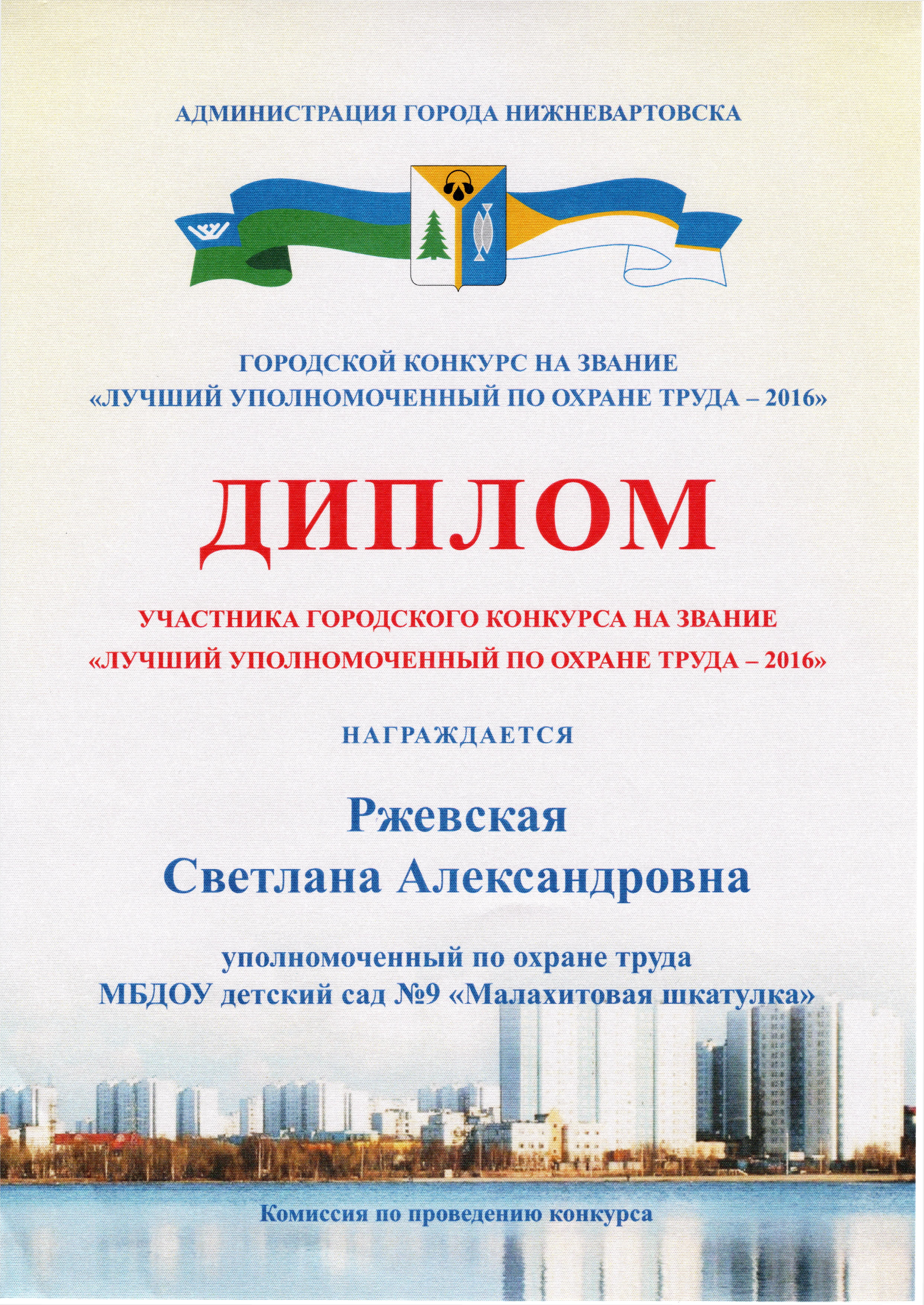 АДМИНИСТРАЦИЯ ГОРОДА НИЖНЕВАРТОВСКА

ГОРОДСКОЙ КОНКУРС НА ЗВАНИЕ
«ЛУЧШИЙ УПОЛНОМОЧЕННЫЙ ПО ОХРАНЕ ТРУДА – 2016»

ДИПЛОМ

УЧАСТНИКА ГОРОДСКОГО КОНКУРСА НА ЗВАНИЕ
«ЛУЧШИЙ УПОЛНОМОЧЕННЫЙ ПО ОХРАНЕ ТРУДА – 2016»

НАГРАЖДАЕТСЯ

Ржевская
Светлана Александровна

уполномоченный по охране труда
МБДОУ детский сад №9 «Малахитовая шкатулка»

Комиссия по проведению конкурса